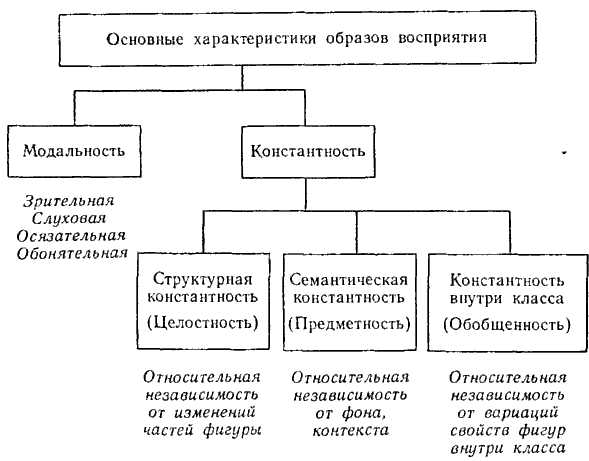 Основные характеристики образов восприятия

Модальность

Зрительная
Слуховая
Осязательная
Обонятельная

Константность

Структурная константность
(Целостность)

Относительная независимость от изменений частей фигуры

Семантическая константность
(Предметность)

Относительная независимость от фона, контекста

Константность внутри класса
(Обобщенность)

Относительная независимость от вариаций свойств фигур внутри класса